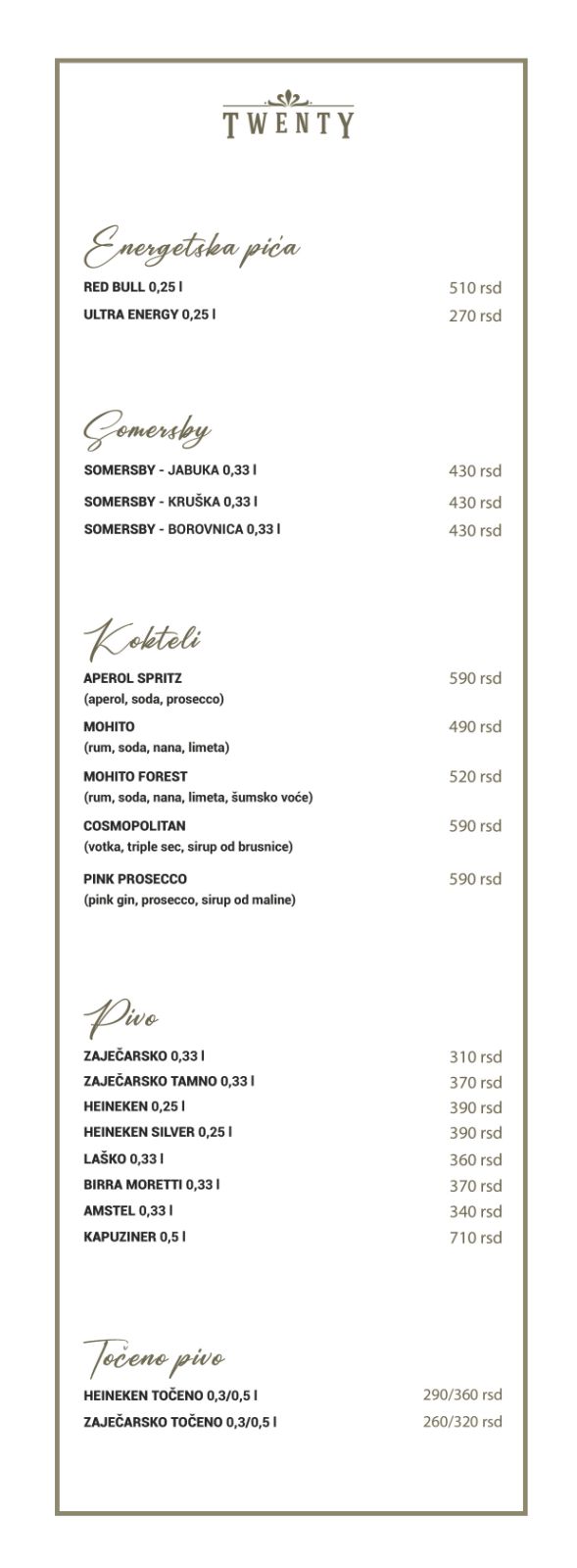 TWENTY

Energetska pića

RED BULL 0,25 l 510 rsd

ULTRA ENERGY 0,25 l 270 rsd

Somersby

SOMERSBY - JABUKA 0,33 l 430 rsd

SOMERSBY - KRUŠKA 0,33 l 430 rsd

SOMERSBY - BOROVNICA 0,33 l 430 rsd

Kokteli

APEROL SPRITZ 590 rsd
(aperol, soda, prosecco)

MOHITO 490 rsd
(rum, soda, nana, limeta)

MOHITO FOREST 520 rsd
(rum, soda, nana, limeta, šumsko voće)

COSMOPOLITAN 590 rsd
(votka, triple sec, sirup od brusnice)

PINK PROSECCO 590 rsd
(pink gin, prosecco, sirup od maline)

Pivo

ZAJEČARSKO 0,33 l 310 rsd
ZAJEČARSKO TAMNO 0,33 l 370 rsd
HEINEKEN 0,25 l 390 rsd
HEINEKEN SILVER 0,25 l 390 rsd
LAŠKO 0,33 l 360 rsd
BIRRA MORETTI 0,33 l 370 rsd
AMSTEL 0,33 l 340 rsd
KAPUZINER 0,5 l 710 rsd

Točeno pivo

HEINEKEN TOČENO 0,3/0,5 l 290/360 rsd
ZAJEČARSKO TOČENO 0,3/0,5 l 260/320 rsd